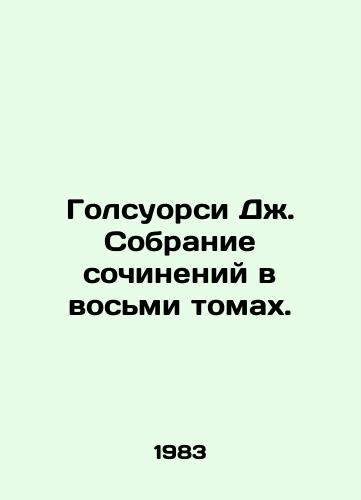 Голсуорси Дж. Собрание сочинений в восьми томах.

1983